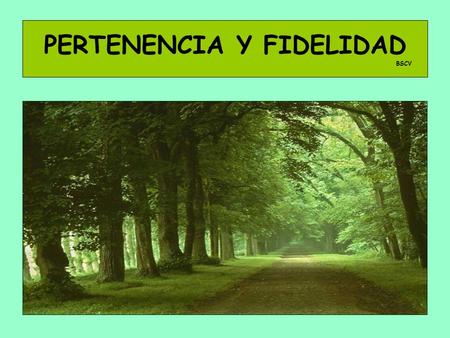 PERTENENCIA Y FIDELIDAD
BSCV